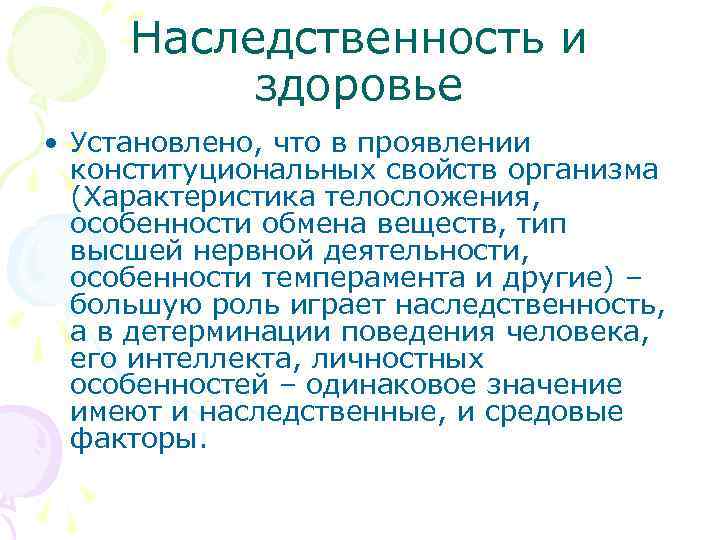 Наследственность и здоровье

• Установлено, что в проявлении конституциональных свойств организма (Характеристика телосложения, особенности обмена веществ, тип высшей нервной деятельности, особенности темперамента и другие) – большую роль играет наследственность, а в детерминации поведения человека, его интеллекта, личностных особенностей – одинаковое значение имеют и наследственные, и средовые факторы.